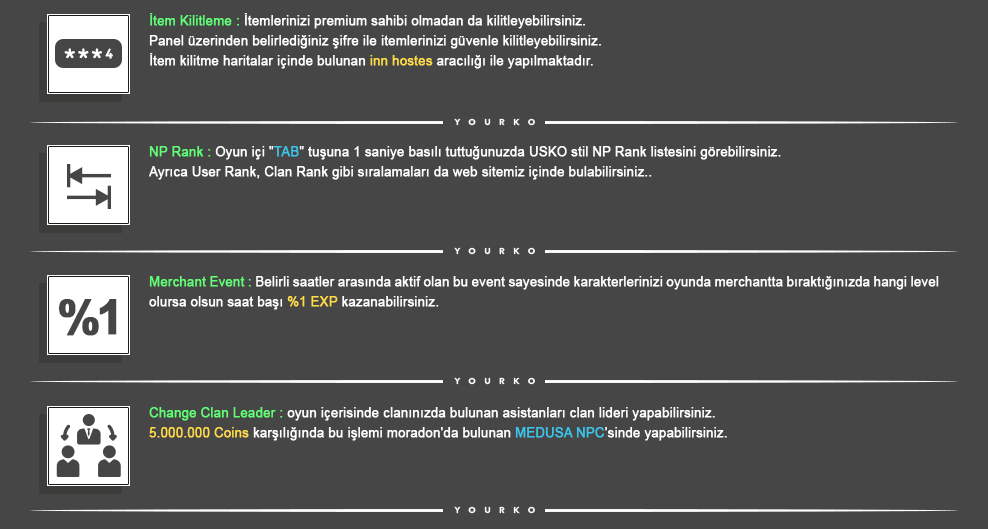 ***4

İtem Kilitleme : İtemlerinizi premium sahibi olmadan da kilitleyebilirsiniz. Panel üzerinden belirlediğiniz şifre ile itemlerinizi güvenle kilitleyebilirsiniz. İtem kilitme haritalar içinde bulunan inn hostes aracılığı ile yapılmaktadır.

YOURKO

NP Rank : Oyun içi "TAB" tuşuna 1 saniye basılı tuttuğunuzda USKO stil NP Rank listesini görebilirsiniz. Ayrıca User Rank, Clan Rank gibi sıralamaları da web sitemiz içinde bulabilirsiniz..

YOURKO

%1

Merchant Event : Belirli saatler arasında aktif olan bu event sayesinde karakterlerinizi oyunda merchantta bıraktığınızda hangi level olursa olsun saat başı %1 EXP kazanabilirsiniz.

YOURKO

Change Clan Leader : oyun içerisinde clanınızda bulunan asistanları clan lideri yapabilirsiniz. 5.000.000 Coins karşılığında bu işlemi moradon'da bulunan MEDUSA NPC'sinde yapabilirsiniz.

YOURKO